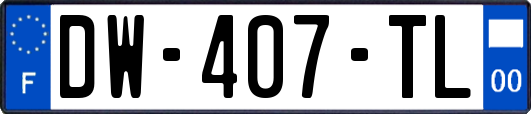 F
DW-407-TL
00